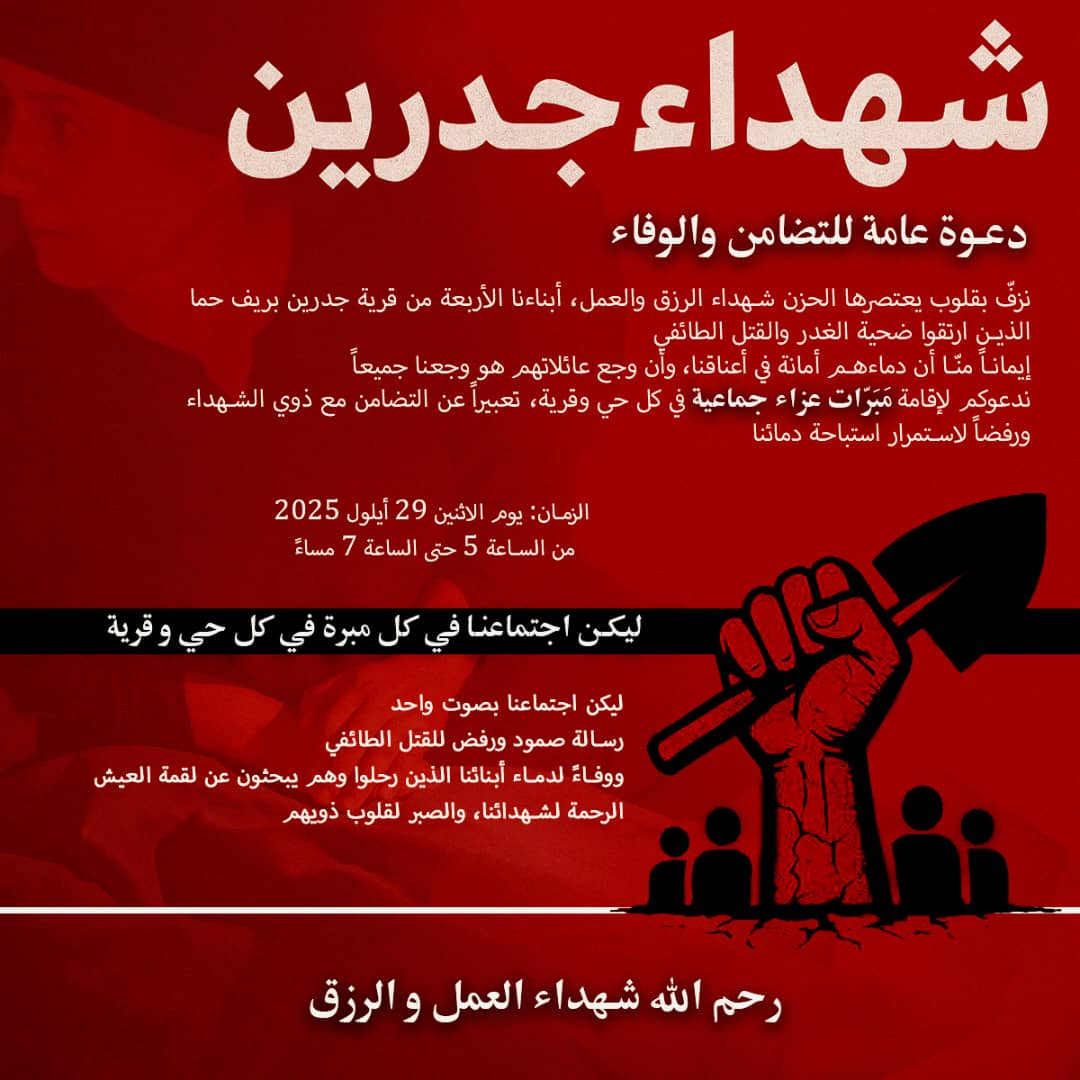 شهداء جدرين

دعوة عامة للتضامن والوفاء

نزفّ بقلوب يعتصرها الحزن شهداء الرزق والعمل، أبناءنا الأربعة من قرية جدرين بريف حما الذين ارتقوا ضحية الغدر والقتل الطائفي
إيماناً منّا أن دماءهم أمانة في أعناقنا، وأن وجع عائلاتهم هو وجعنا جميعاً
ندعوكم لإقامة مَبَرّات عزاء جماعية في كل حي وقرية، تعبيراً عن التضامن مع ذوي الشهداء ورفضاً لاستمرار استباحة دمائنا

الزمان: يوم الاثنين 29 أيلول 2025
من الساعة 5 حتى الساعة 7 مساءً

ليكن اجتماعنا في كل مبرة في كل حي و قرية

ليكن اجتماعنا بصوت واحد
رسالة صمود ورفض للقتل الطائفي
ووفاءً لدماء أبنائنا الذين رحلوا وهم يبحثون عن لقمة العيش
الرحمة لشهدائنا، والصبر لقلوب ذويهم

رحم الله شهداء العمل و الرزق